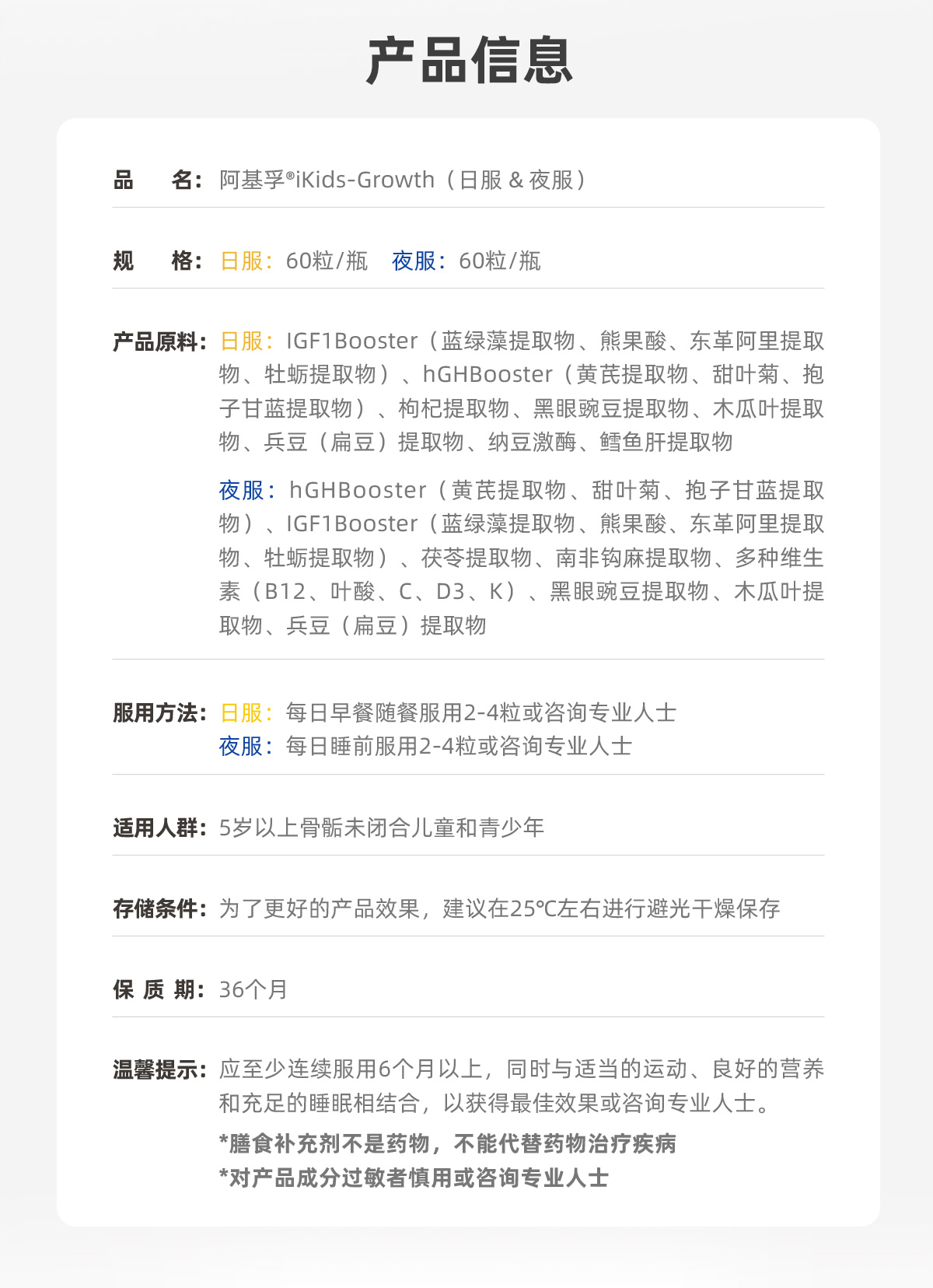 产品信息

品 名：阿基孚®iKids-Growth（日服 & 夜服）

规 格：日服：60粒/瓶 夜服：60粒/瓶

产品原料：日服：IGF1Booster（蓝绿藻提取物、熊果酸、东革阿里提取物、牡蛎提取物）、hGHBooster（黄芪提取物、甜叶菊、抱子甘蓝提取物）、枸杞提取物、黑眼豌豆提取物、木瓜叶提取物、兵豆（扁豆）提取物、纳豆激酶、鳕鱼肝提取物

夜服：hGHBooster（黄芪提取物、甜叶菊、抱子甘蓝提取物）、IGF1Booster（蓝绿藻提取物、熊果酸、东革阿里提取物、牡蛎提取物）、茯苓提取物、南非钩麻提取物、多种维生素（B12、叶酸、C、D3、K）、黑眼豌豆提取物、木瓜叶提取物、兵豆（扁豆）提取物

服用方法：日服：每日早餐随餐服用2-4粒或咨询专业人士
夜服：每日睡前服用2-4粒或咨询专业人士

适用人群：5岁以上骨骺未闭合儿童和青少年

存储条件：为了更好的产品效果，建议在25℃左右进行避光干燥保存

保 质 期：36个月

温馨提示：应至少连续服用6个月以上，同时与适当的运动、良好的营养和充足的睡眠相结合，以获得最佳效果或咨询专业人士。

*膳食补充剂不是药物，不能代替药物治疗疾病
*对产品成分过敏者慎用或咨询专业人士